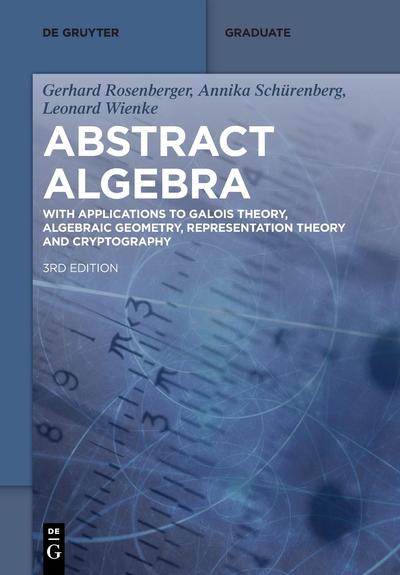 DE GRUYTER

GRADUATE

Gerhard Rosenberger, Annika Schürenberg, Leonard Wienke

ABSTRACT ALGEBRA

WITH APPLICATIONS TO GALOIS THEORY, ALGEBRAIC GEOMETRY, REPRESENTATION THEORY AND CRYPTOGRAPHY

3RD EDITION

DE
G